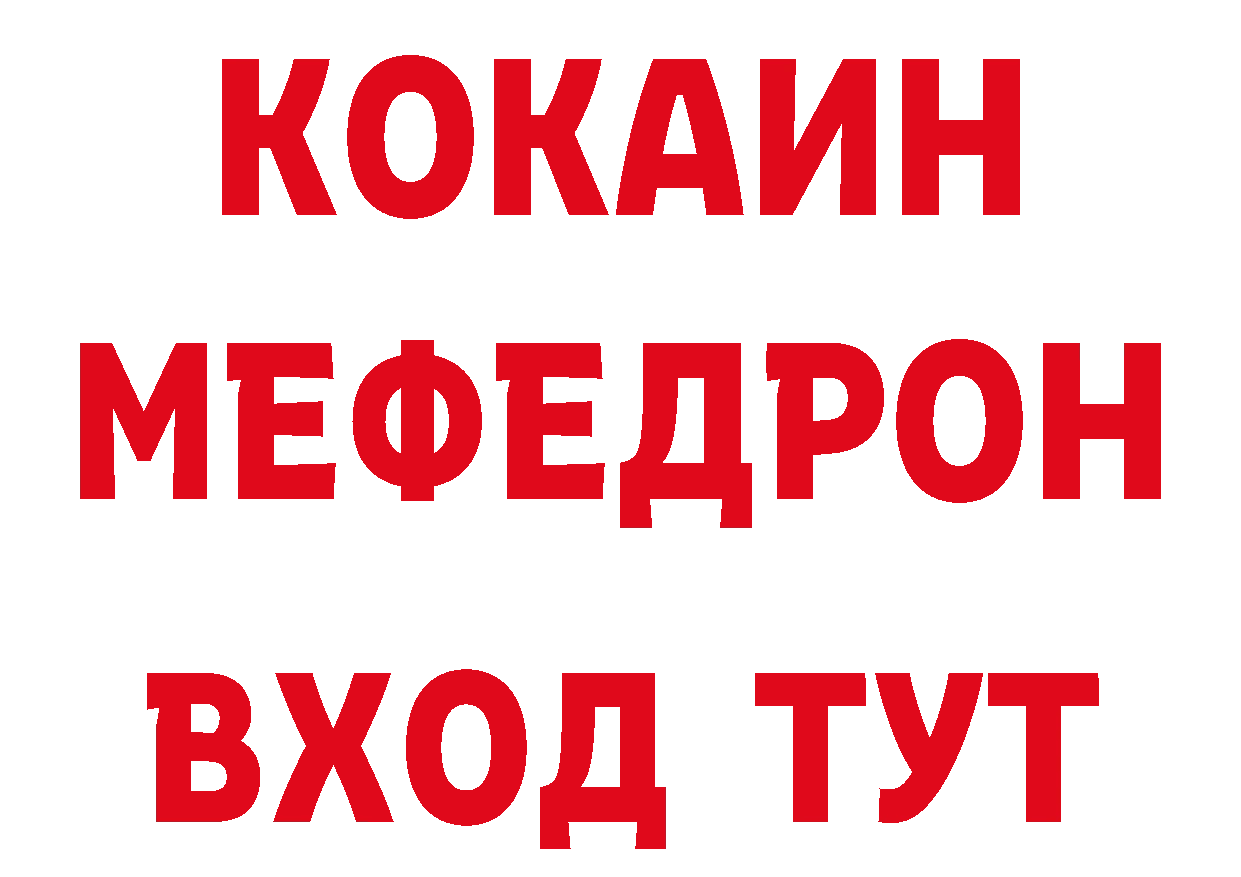 КОКАИН
МЕФЕДРОН
ВХОД ТУТ